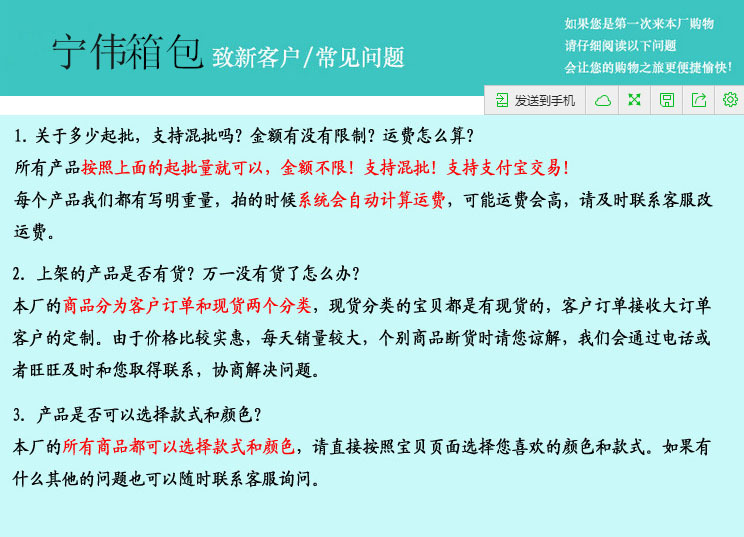 宁伟箱包 致新客户/常见问题

如果您是第一次来本厂购物
请仔细阅读以下问题
会让您的购物之旅更便捷愉快!

发送到手机

1. 关于多少起批，支持混批吗？金额有没有限制？运费怎么算？
所有产品按照上面的起批量就可以，金额不限！支持混批！支持支付宝交易！
每个产品我们都有写明重量，拍的时候系统会自动计算运费，可能运费会高，请及时联系客服改运费。

2. 上架的产品是否有货？万一没有货了怎么办？
本厂的商品分为客户订单和现货两个分类，现货分类的宝贝都是有现货的，客户订单接收大订单客户的定制。由于价格比较实惠，每天销量较大，个别商品断货时请您谅解，我们会通过电话或者旺旺及时和您取得联系，协商解决问题。

3. 产品是否可以选择款式和颜色？
本厂的所有商品都可以选择款式和颜色，请直接按照宝贝页面选择您喜欢的颜色和款式。如果有什么其他的问题也可以随时联系客服询问。